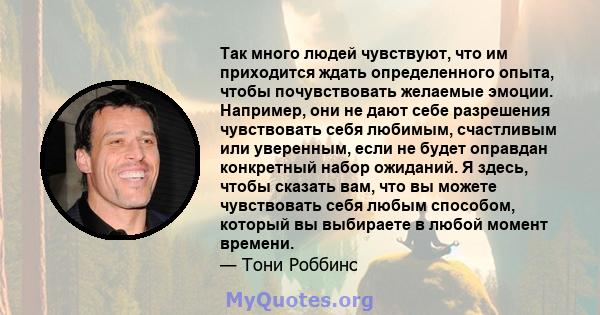 Так много людей чувствуют, что им приходится ждать определенного опыта, чтобы почувствовать желаемые эмоции. Например, они не дают себе разрешения чувствовать себя любимым, счастливым или уверенным, если не будет оправдан конкретный набор ожиданий. Я здесь, чтобы сказать вам, что вы можете чувствовать себя любым способом, который вы выбираете в любой момент времени.
— Тони Роббинс

MyQuotes.org